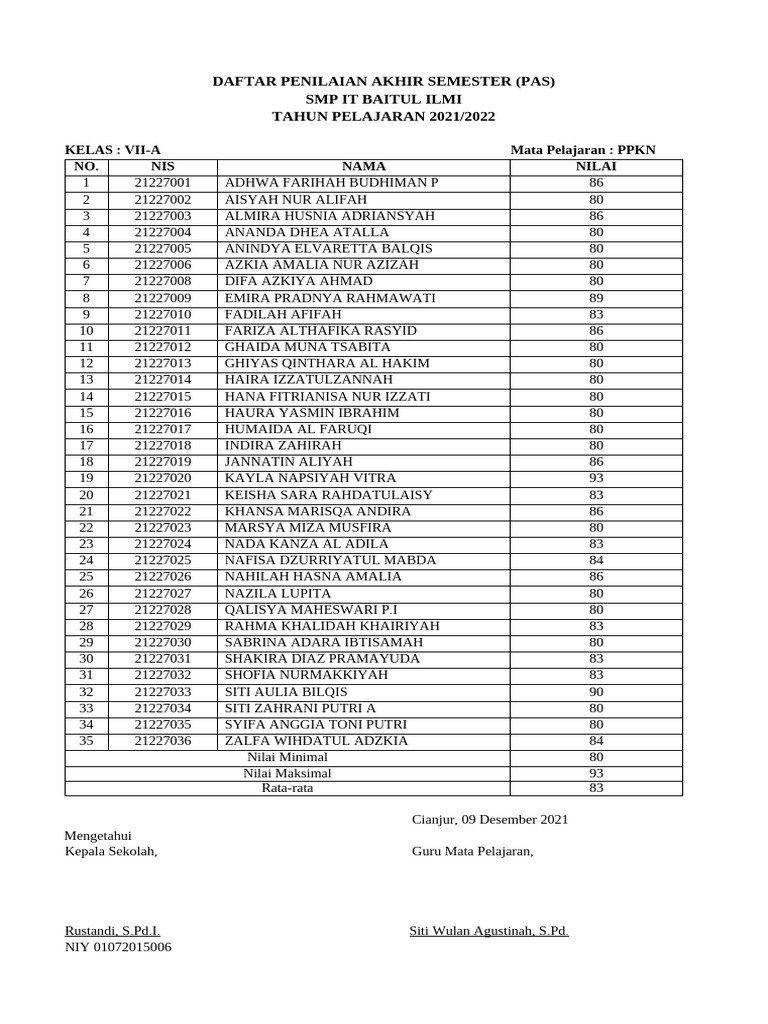 DAFTAR PENILAIAN AKHIR SEMESTER (PAS)
SMP IT BAITUL ILMI
TAHUN PELAJARAN 2021/2022

KELAS : VII-A

Mata Pelajaran : PPKN

| NO. | NIS | NAMA | NILAI |
|---|---|---|---|
| 1 | 21227001 | ADHWA FARIHAH BUDHIMAN P | 86 |
| 2 | 21227002 | AISYAH NUR ALIFAH | 80 |
| 3 | 21227003 | ALMIRA HUSNIA ADRIANSYAH | 86 |
| 4 | 21227004 | ANANDA DHEA ATALLA | 80 |
| 5 | 21227005 | ANINDYA ELVARETTA BALQIS | 80 |
| 6 | 21227006 | AZKIA AMALIA NUR AZIZAH | 80 |
| 7 | 21227008 | DIFA AZKIYA AHMAD | 80 |
| 8 | 21227009 | EMIRA PRADNYA RAHMAWATI | 89 |
| 9 | 21227010 | FADILAH AFIFAH | 83 |
| 10 | 21227011 | FARIZA ALTHAFIKA RASYID | 86 |
| 11 | 21227012 | GHAIDA MUNA TSABITA | 80 |
| 12 | 21227013 | GHIYAS QINTHARA AL HAKIM | 80 |
| 13 | 21227014 | HAIRA IZZATULZANNAH | 80 |
| 14 | 21227015 | HANA FITRIANISA NUR IZZATI | 80 |
| 15 | 21227016 | HAURA YASMIN IBRAHIM | 80 |
| 16 | 21227017 | HUMAIDA AL FARUQI | 80 |
| 17 | 21227018 | INDIRA ZAHIRAH | 80 |
| 18 | 21227019 | JANNATIN ALIYAH | 86 |
| 19 | 21227020 | KAYLA NAPSIYAH VITRA | 93 |
| 20 | 21227021 | KEISHA SARA RAHDATULAISY | 83 |
| 21 | 21227022 | KHANSA MARISQA ANDIRA | 86 |
| 22 | 21227023 | MARSYA MIZA MUSFIRA | 80 |
| 23 | 21227024 | NADA KANZA AL ADILA | 83 |
| 24 | 21227025 | NAFISA DZURRIYATUL MABDA | 84 |
| 25 | 21227026 | NAHILAH HASNA AMALIA | 86 |
| 26 | 21227027 | NAZILA LUPITA | 80 |
| 27 | 21227028 | QALISYA MAHESWARI P.I | 80 |
| 28 | 21227029 | RAHMA KHALIDAH KHAIRIYAH | 83 |
| 29 | 21227030 | SABRINA ADARA IBTISAMAH | 80 |
| 30 | 21227031 | SHAKIRA DIAZ PRAMAYUDA | 83 |
| 31 | 21227032 | SHOFIA NURMAKKIYAH | 83 |
| 32 | 21227033 | SITI AULIA BILQIS | 90 |
| 33 | 21227034 | SITI ZAHRANI PUTRI A | 80 |
| 34 | 21227035 | SYIFA ANGGIA TONI PUTRI | 80 |
| 35 | 21227036 | ZALFA WIHDATUL ADZKIA | 84 |
| Nilai Minimal | | | 80 |
| Nilai Maksimal | | | 93 |
| Rata-rata | | | 83 |

Cianjur, 09 Desember 2021

Mengetahui
Kepala Sekolah,

Guru Mata Pelajaran,

Rustandi, S.Pd.I.
NIY 01072015006

Siti Wulan Agustinah, S.Pd.